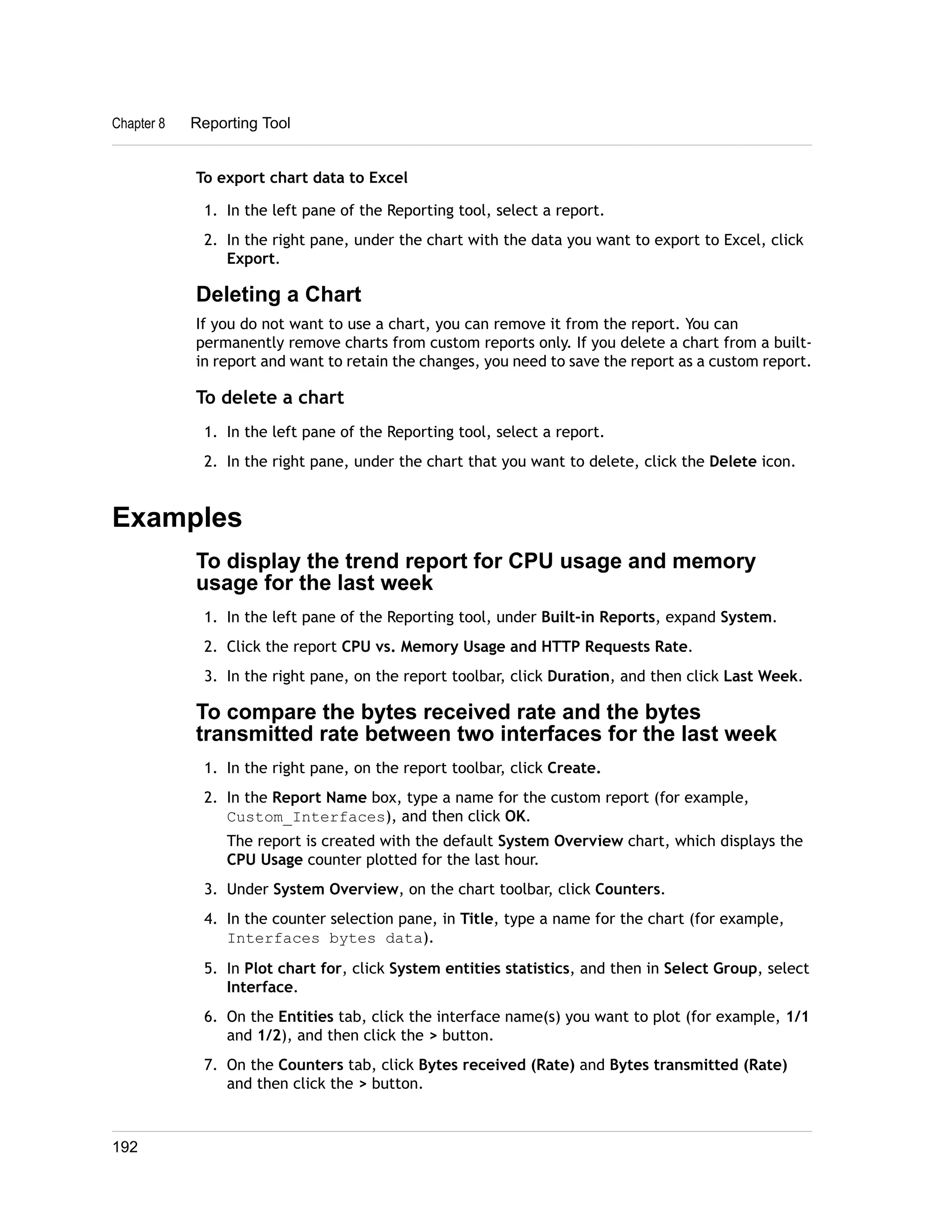 Chapter 8 Reporting Tool

To export chart data to Excel

1. In the left pane of the Reporting tool, select a report.
2. In the right pane, under the chart with the data you want to export to Excel, click Export.

Deleting a Chart

If you do not want to use a chart, you can remove it from the report. You can permanently remove charts from custom reports only. If you delete a chart from a built-in report and want to retain the changes, you need to save the report as a custom report.

To delete a chart

1. In the left pane of the Reporting tool, select a report.
2. In the right pane, under the chart that you want to delete, click the Delete icon.

Examples

To display the trend report for CPU usage and memory usage for the last week

1. In the left pane of the Reporting tool, under Built-in Reports, expand System.
2. Click the report CPU vs. Memory Usage and HTTP Requests Rate.
3. In the right pane, on the report toolbar, click Duration, and then click Last Week.

To compare the bytes received rate and the bytes transmitted rate between two interfaces for the last week

1. In the right pane, on the report toolbar, click Create.
2. In the Report Name box, type a name for the custom report (for example, Custom_Interfaces), and then click OK.

The report is created with the default System Overview chart, which displays the CPU Usage counter plotted for the last hour.
3. Under System Overview, on the chart toolbar, click Counters.
4. In the counter selection pane, in Title, type a name for the chart (for example, Interfaces bytes data).
5. In Plot chart for, click System entities statistics, and then in Select Group, select Interface.
6. On the Entities tab, click the interface name(s) you want to plot (for example, 1/1 and 1/2), and then click the > button.
7. On the Counters tab, click Bytes received (Rate) and Bytes transmitted (Rate) and then click the > button.

192